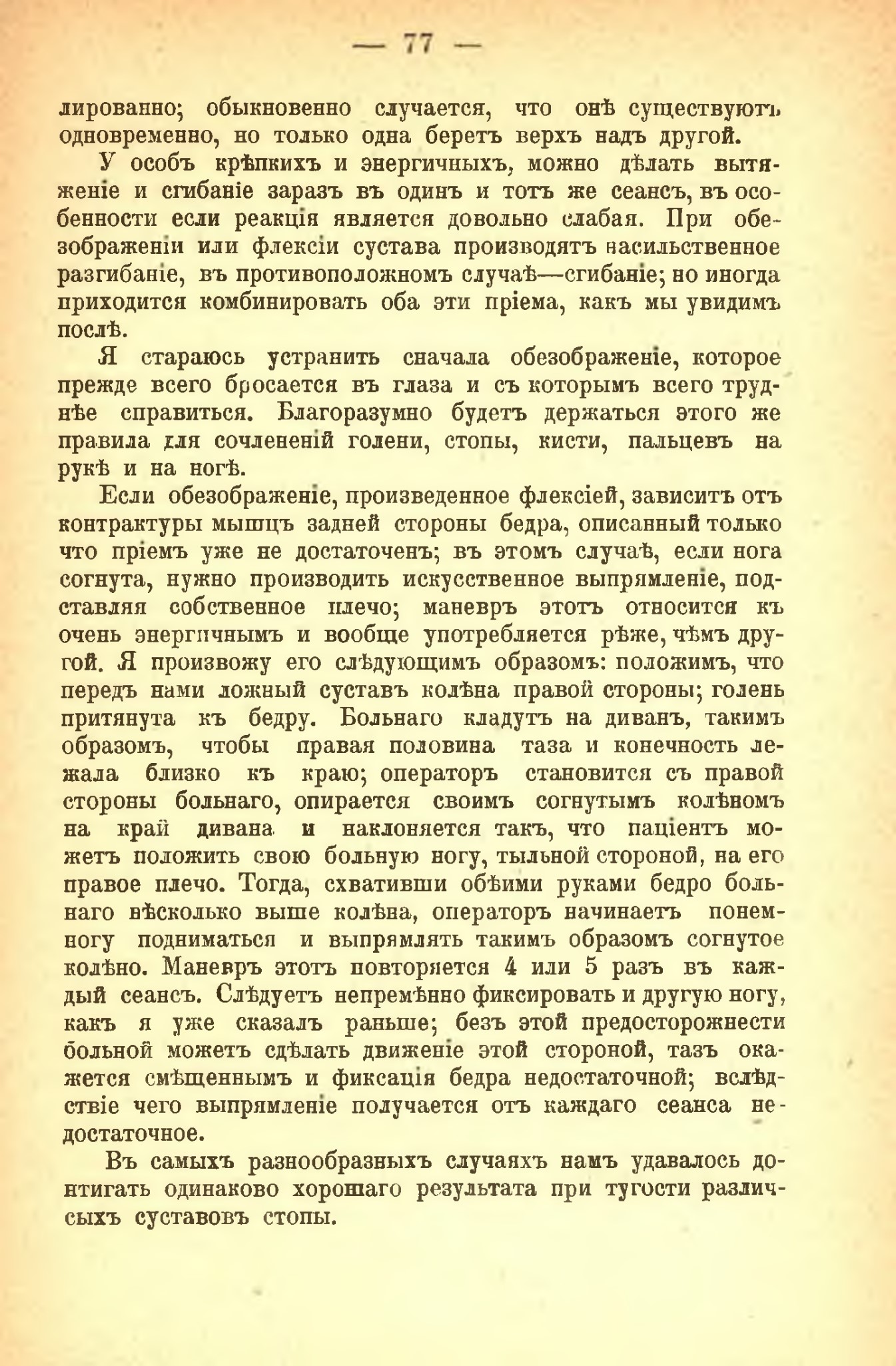 — 77 —

лированно; обыкновенно случается, что онѣ существуютъ одновременно, но только одна беретъ верхъ надъ другой.

У особъ крѣпкихъ и энергичныхъ, можно дѣлать вытяженіе и сгибаніе заразъ въ одинъ и тотъ же сеансъ, въ особенности если реакція является довольно слабая. При обезображеніи или флексіи сустава производятъ насильственное разгибаніе, въ противоположномъ случаѣ—сгибаніе; но иногда приходится комбинировать оба эти пріема, какъ мы увидимъ послѣ.

Я стараюсь устранить сначала обезображеніе, которое прежде всего бросается въ глаза и съ которымъ всего труднѣе справиться. Благоразумно будетъ держаться этого же правила для сочлененій голени, стопы, кисти, пальцевъ на рукѣ и на ногѣ.

Если обезображеніе, произведенное флексіей, зависитъ отъ контрактуры мышцъ задней стороны бедра, описанный только что пріемъ уже не достаточенъ; въ этомъ случаѣ, если нога согнута, нужно производить искусственное выпрямленіе, подставляя собственное плечо; маневръ этотъ относится къ очень энергичнымъ и вообще употребляется рѣже, чѣмъ другой. Я произвожу его слѣдующимъ образомъ: положимъ, что передъ нами ложный суставъ колѣна правой стороны; голень притянута къ бедру. Больнаго кладутъ на диванъ, такимъ образомъ, чтобы правая половина таза и конечность лежала близко къ краю; операторъ становится съ правой стороны больнаго, опирается своимъ согнутымъ колѣномъ на край дивана и наклоняется такъ, что паціентъ можетъ положить свою больную ногу, тыльной стороной, на его правое плечо. Тогда, схвативши обѣими руками бедро больнаго нѣсколько выше колѣна, операторъ начинаетъ понемногу подниматься и выпрямлять такимъ образомъ согнутое колѣно. Маневръ этотъ повторяется 4 или 5 разъ въ каждый сеансъ. Слѣдуетъ непремѣнно фиксировать и другую ногу, какъ я уже сказалъ раньше; безъ этой предосторожнести больной можетъ сдѣлать движеніе этой стороной, тазъ окажется смѣщеннымъ и фиксація бедра недостаточной; вслѣдствіе чего выпрямленіе получается отъ каждаго сеанса недостаточное.

Въ самыхъ разнообразныхъ случаяхъ намъ удавалось донтигать одинаково хорошаго результата при тугости различсыхъ суставовъ стопы.